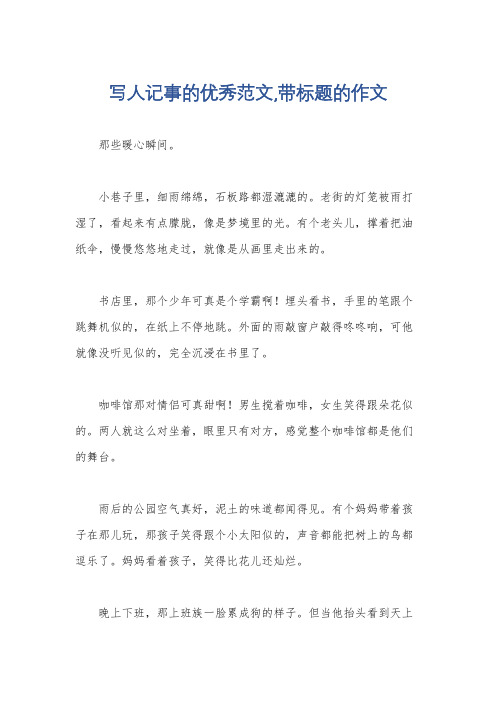 写人记事的优秀范文,带标题的作文

那些暖心瞬间。

小巷子里，细雨绵绵，石板路都湿漉漉的。老街的灯笼被雨打湿了，看起来有点朦胧，像是梦境里的光。有个老头儿，撑着把油纸伞，慢慢悠悠地走过，就像是从画里走出来的。

书店里，那个少年可真是个学霸啊！埋头看书，手里的笔跟个跳舞机似的，在纸上不停地跳。外面的雨敲窗户敲得咚咚响，可他就像没听见似的，完全沉浸在书里了。

咖啡馆那对情侣可真甜啊！男生搅着咖啡，女生笑得跟朵花似的。两人就这么对坐着，眼里只有对方，感觉整个咖啡馆都是他们的舞台。

雨后的公园空气真好，泥土的味道都闻得见。有个妈妈带着孩子在那儿玩，那孩子笑得跟个小太阳似的，声音都能把树上的鸟都逗乐了。妈妈看着孩子，笑得比花儿还灿烂。

晚上下班，那上班族一脸累成狗的样子。但当他抬头看到天上